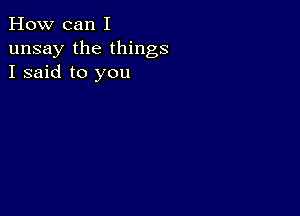 How can I
unsay the things
I said to you